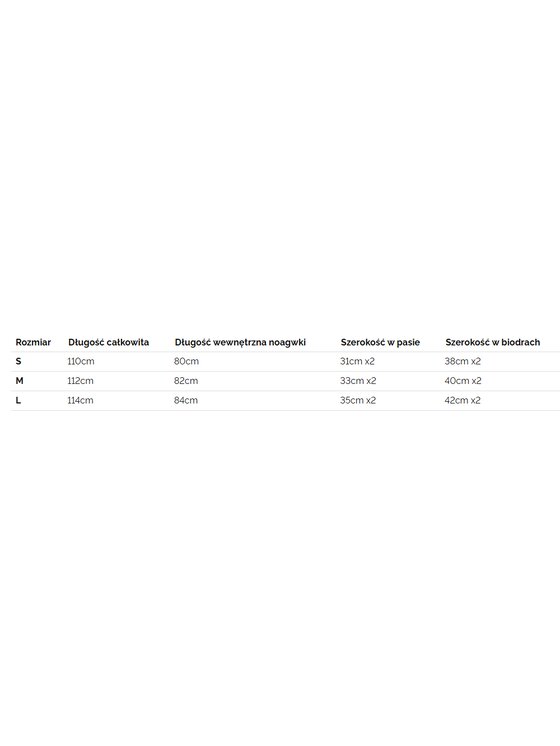 | Rozmiar | Długość całkowita | Długość wewnętrzna noagwki | Szerokość w pasie | Szerokość w biodrach |
|---|---|---|---|---|
| S | 110cm | 80cm | 31cm x2 | 38cm x2 |
| M | 112cm | 82cm | 33cm x2 | 40cm x2 |
| L | 114cm | 84cm | 35cm x2 | 42cm x2 |